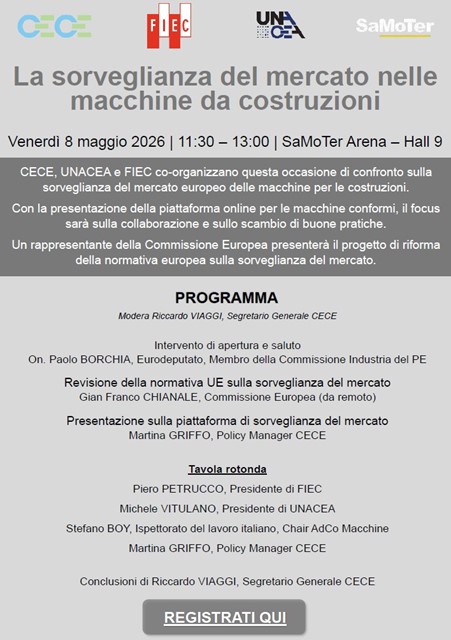 CECE FIEC UNACEA SaMoTer

La sorveglianza del mercato nelle macchine da costruzioni

Venerdì 8 maggio 2026 | 11:30 – 13:00 | SaMoTer Arena – Hall 9

CECE, UNACEA e FIEC co-organizzano questa occasione di confronto sulla sorveglianza del mercato europeo delle macchine per le costruzioni.

Con la presentazione della piattaforma online per le macchine conformi, il focus sarà sulla collaborazione e sullo scambio di buone pratiche.

Un rappresentante della Commissione Europea presenterà il progetto di riforma della normativa europea sulla sorveglianza del mercato.

PROGRAMMA

Modera Riccardo VIAGGI, Segretario Generale CECE

Intervento di apertura e saluto
On. Paolo BORCHIA, Eurodeputato, Membro della Commissione Industria del PE

Revisione della normativa UE sulla sorveglianza del mercato
Gian Franco CHIANALE, Commissione Europea (da remoto)

Presentazione sulla piattaforma di sorveglianza del mercato
Martina GRIFFO, Policy Manager CECE

Tavola rotonda
Piero PETRUCCO, Presidente di FIEC
Michele VITULANO, Presidente di UNACEA
Stefano BOY, Ispettorato del lavoro italiano, Chair AdCo Macchine
Martina GRIFFO, Policy Manager CECE

Conclusioni di Riccardo VIAGGI, Segretario Generale CECE

REGISTRATI QUI